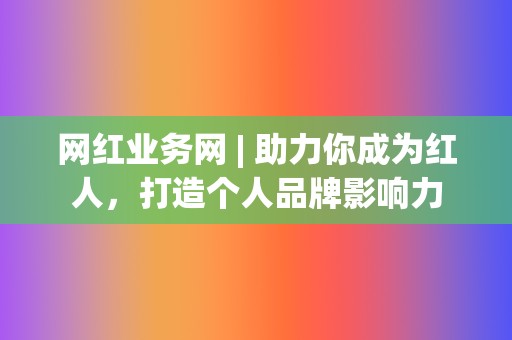 网红业务网 | 助力你成为红人，打造个人品牌影响力